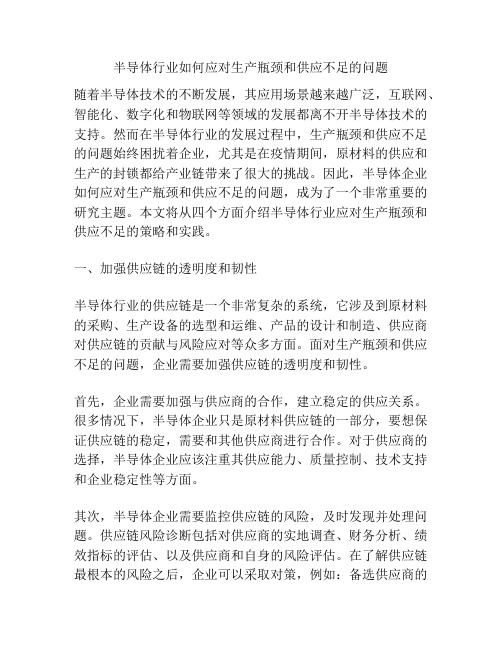 半导体行业如何应对生产瓶颈和供应不足的问题

随着半导体技术的不断发展，其应用场景越来越广泛，互联网、智能化、数字化和物联网等领域的发展都离不开半导体技术的支持。然而在半导体行业的发展过程中，生产瓶颈和供应不足的问题始终困扰着企业，尤其是在疫情期间，原材料的供应和生产的封锁都给产业链带来了很大的挑战。因此，半导体企业如何应对生产瓶颈和供应不足的问题，成为了一个非常重要的研究主题。本文将从四个方面介绍半导体行业应对生产瓶颈和供应不足的策略和实践。

一、加强供应链的透明度和韧性

半导体行业的供应链是一个非常复杂的系统，它涉及到原材料的采购、生产设备的选型和运维、产品的设计和制造、供应商对供应链的贡献与风险应对等众多方面。面对生产瓶颈和供应不足的问题，企业需要加强供应链的透明度和韧性。

首先，企业需要加强与供应商的合作，建立稳定的供应关系。很多情况下，半导体企业只是原材料供应链的一部分，要想保证供应链的稳定，需要和其他供应商进行合作。对于供应商的选择，半导体企业应该注重其供应能力、质量控制、技术支持和企业稳定性等方面。

其次，半导体企业需要监控供应链的风险，及时发现并处理问题。供应链风险诊断包括对供应商的实地调查、财务分析、绩效指标的评估、以及供应商和自身的风险评估。在了解供应链最根本的风险之后，企业可以采取对策，例如：备选供应商的